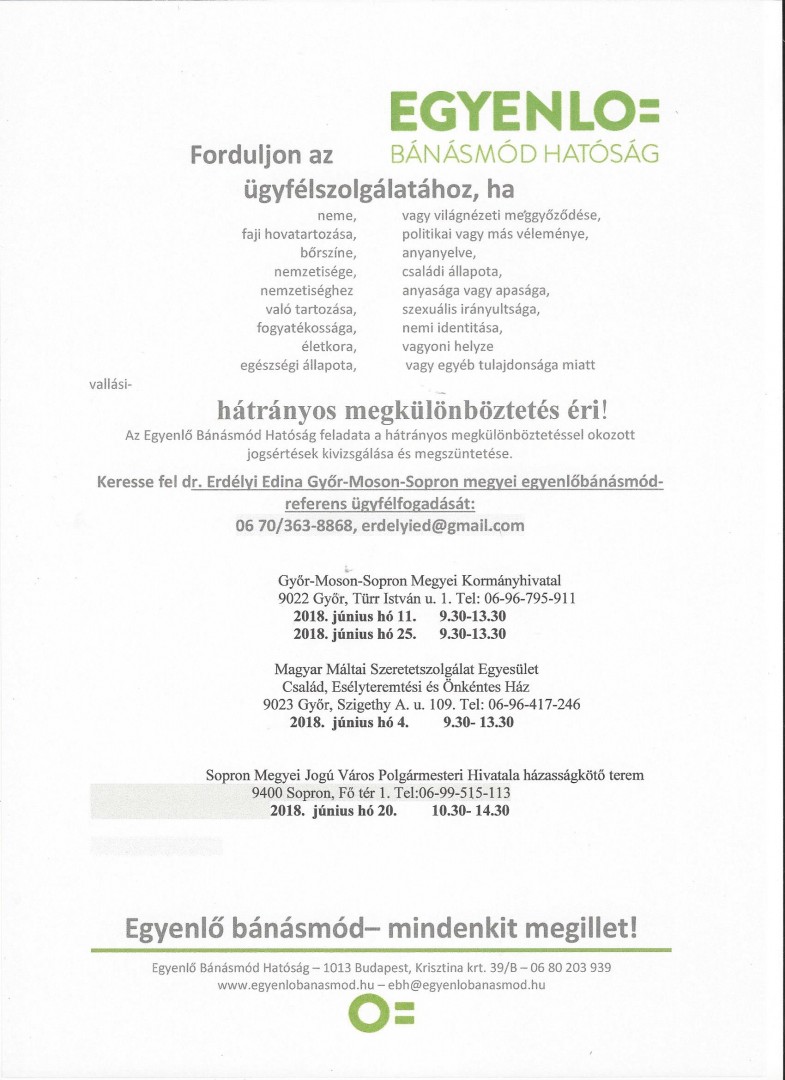 EGYENLO=
BÁNÁSMÓD HATÓSÁG

Forduljon az ügyfélszolgálatához, ha

neme,
faji hovatartozása,
bőrszíne,
nemzetisége,
nemzetiséghez való tartozása,
fogyatékossága,
életkora,
egészségi állapota,
vallási-

vagy világnézeti meggyőződése,
politikai vagy más véleménye,
anyanyelve,
családi állapota,
anyasága vagy apasága,
szexuális irányultsága,
nemi identitása,
vagyoni helyze
vagy egyéb tulajdonsága miatt

hátrányos megkülönböztetés éri!

Az Egyenlő Bánásmód Hatóság feladata a hátrányos megkülönböztetéssel okozott jogsértések kivizsgálása és megszüntetése.

Keresse fel dr. Erdélyi Edina Győr-Moson-Sopron megyei egyenlőbánásmód-referens ügyfélfogadását:
06 70/363-8868, erdelyied@gmail.com

Győr-Moson-Sopron Megyei Kormányhivatal
9022 Győr, Türr István u. 1. Tel: 06-96-795-911
2018. június hó 11. 9.30-13.30
2018. június hó 25. 9.30-13.30

Magyar Máltai Szeretetszolgálat Egyesület
Család, Esélyteremtési és Önkéntes Ház
9023 Győr, Szigethy A. u. 109. Tel: 06-96-417-246
2018. június hó 4. 9.30- 13.30

Sopron Megyei Jogú Város Polgármesteri Hivatala házasságkötő terem
9400 Sopron, Fő tér 1. Tel:06-99-515-113
2018. június hó 20. 10.30- 14.30

Egyenlő bánásmód– mindenkit megillet!

Egyenlő Bánásmód Hatóság – 1013 Budapest, Krisztina krt. 39/B – 06 80 203 939
www.egyenlobanasmod.hu – ebh@egyenlobanasmod.hu

O=